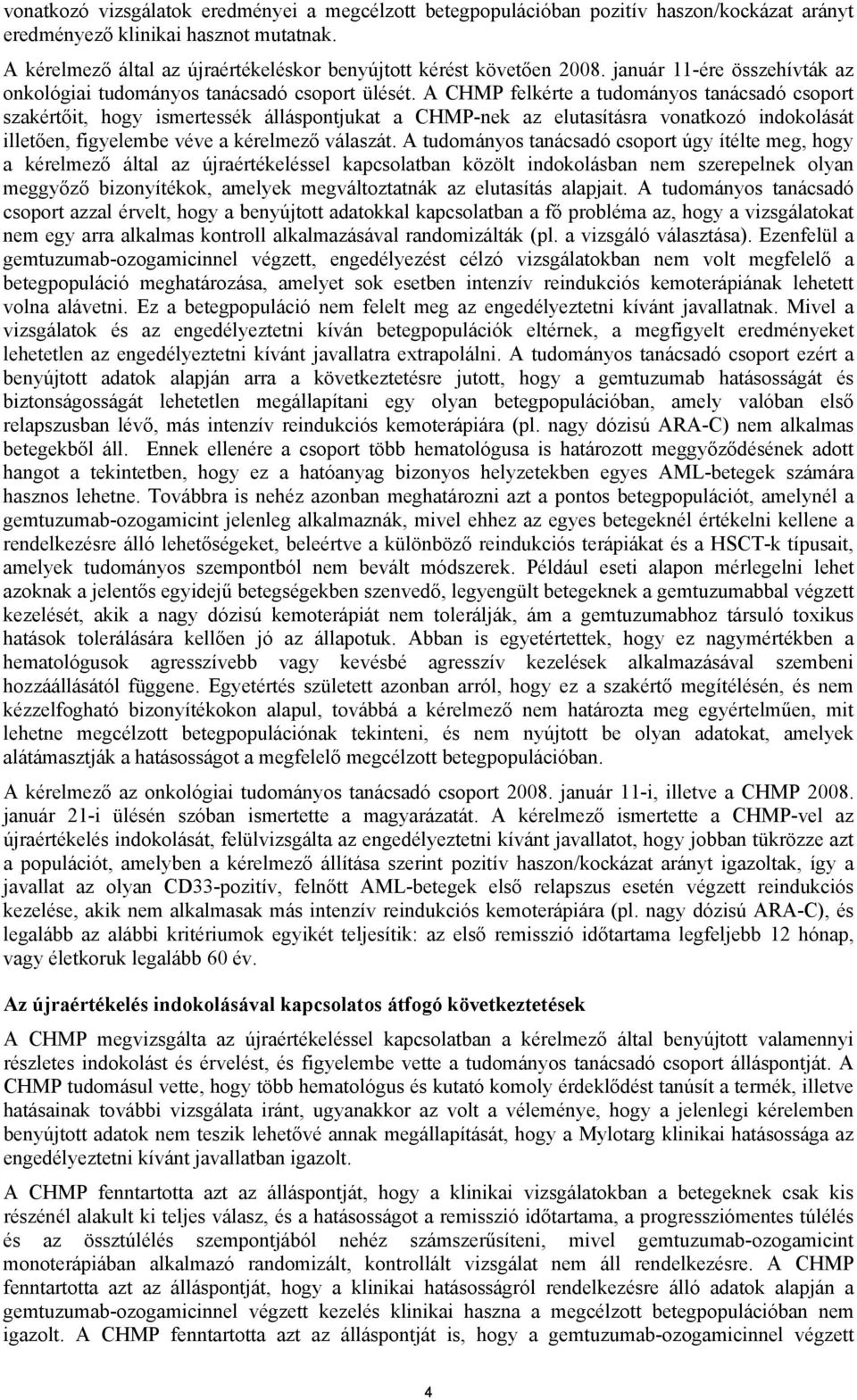 vonatkozó vizsgálatok eredményei a megcélzott betegpopulációban pozitív haszon/kockázat arányt eredményező klinikai hasznot mutatnak.

A kérelmező által az újraértékeléskor benyújtott kérést követően 2008. január 11-ére összehívták az onkológiai tudományos tanácsadó csoport ülését. A CHMP felkérte a tudományos tanácsadó csoport szakértőit, hogy ismertessék álláspontjukat a CHMP-nek az elutasításra vonatkozó indokolását illetően, figyelembe véve a kérelmező válaszát. A tudományos tanácsadó csoport úgy ítélte meg, hogy a kérelmező által az újraértékeléssel kapcsolatban közölt indokolásban nem szerepelnek olyan meggyőző bizonyítékok, amelyek megváltoztatnák az elutasítás alapjait. A tudományos tanácsadó csoport azzal érvelt, hogy a benyújtott adatokkal kapcsolatban a fő probléma az, hogy a vizsgálatokat nem egy arra alkalmas kontroll alkalmazásával randomizálták (pl. a vizsgáló választása). Ezenfelül a gemtuzumab-ozogamicinnel végzett, engedélyezést célzó vizsgálatokban nem volt megfelelő a betegpopuláció meghatározása, amelyet sok esetben intenzív reindukciós kemoterápiának lehetett volna alávetni. Ez a betegpopuláció nem felelt meg az engedélyeztetni kívánt javallatnak. Mivel a vizsgálatok és az engedélyeztetni kíván betegpopulációk eltérnek, a megfigyelt eredményeket lehetetlen az engedélyeztetni kívánt javallatra extrapolálni. A tudományos tanácsadó csoport ezért a benyújtott adatok alapján arra a következtetésre jutott, hogy a gemtuzumab hatásosságát és biztonságosságát lehetetlen megállapítani egy olyan betegpopulációban, amely valóban első relapszusban lévő, más intenzív reindukciós kemoterápiára (pl. nagy dózisú ARA-C) nem alkalmas betegekből áll. Ennek ellenére a csoport több hematológusa is határozott meggyőződésének adott hangot a tekintetben, hogy ez a hatóanyag bizonyos helyzetekben egyes AML-betegek számára hasznos lehetne. Továbbra is nehéz azonban meghatározni azt a pontos betegpopulációt, amelynél a gemtuzumab-ozogamicint jelenleg alkalmaznák, mivel ehhez az egyes betegeknél értékelni kellene a rendelkezésre álló lehetőségeket, beleértve a különböző reindukciós terápiákat és a HSCT-k típusait, amelyek tudományos szempontból nem bevált módszerek. Például eseti alapon mérlegelni lehet azoknak a jelentős egyidejű betegségekben szenvedő, legyengült betegeknek a gemtuzumabbal végzett kezelését, akik a nagy dózisú kemoterápiát nem tolerálják, ám a gemtuzumabhoz társuló toxikus hatások tolerálására kellően jó az állapotuk. Abban is egyetértettek, hogy ez nagymértékben a hematológusok agresszívebb vagy kevésbé agresszív kezelések alkalmazásával szembeni hozzáállásától függene. Egyetértés született azonban arról, hogy ez a szakértő megítélésén, és nem kézzelfogható bizonyítékokon alapul, továbbá a kérelmező nem határozta meg egyértelműen, mit lehetne megcélzott betegpopulációnak tekinteni, és nem nyújtott be olyan adatokat, amelyek alátámasztják a hatásosságot a megfelelő megcélzott betegpopulációban.

A kérelmező az onkológiai tudományos tanácsadó csoport 2008. január 11-i, illetve a CHMP 2008. január 21-i ülésén szóban ismertette a magyarázatát. A kérelmező ismertette a CHMP-vel az újraértékelés indokolását, felülvizsgálta az engedélyeztetni kívánt javallatot, hogy jobban tükrözze azt a populációt, amelyben a kérelmező állítása szerint pozitív haszon/kockázat arányt igazoltak, így a javallat az olyan CD33-pozitív, felnőtt AML-betegek első relapszus esetén végzett reindukciós kezelése, akik nem alkalmasak más intenzív reindukciós kemoterápiára (pl. nagy dózisú ARA-C), és legalább az alábbi kritériumok egyikét teljesítik: az első remisszió időtartama legfeljebb 12 hónap, vagy életkoruk legalább 60 év.

Az újraértékelés indokolásával kapcsolatos átfogó következtetések

A CHMP megvizsgálta az újraértékeléssel kapcsolatban a kérelmező által benyújtott valamennyi részletes indokolást és érvelést, és figyelembe vette a tudományos tanácsadó csoport álláspontját. A CHMP tudomásul vette, hogy több hematológus és kutató komoly érdeklődést tanúsít a termék, illetve hatásainak további vizsgálata iránt, ugyanakkor az volt a véleménye, hogy a jelenlegi kérelemben benyújtott adatok nem teszik lehetővé annak megállapítását, hogy a Mylotarg klinikai hatásossága az engedélyeztetni kívánt javallatban igazolt.

A CHMP fenntartotta azt az álláspontját, hogy a klinikai vizsgálatokban a betegeknek csak kis részénél alakult ki teljes válasz, és a hatásosságot a remisszió időtartama, a progressziómentes túlélés és az össztúlélés szempontjából nehéz számszerűsíteni, mivel gemtuzumab-ozogamicint monoterápiában alkalmazó randomizált, kontrollált vizsgálat nem áll rendelkezésre. A CHMP fenntartotta azt az álláspontját, hogy a klinikai hatásosságról rendelkezésre álló adatok alapján a gemtuzumab-ozogamicinnel végzett kezelés klinikai haszna a megcélzott betegpopulációban nem igazolt. A CHMP fenntartotta azt az álláspontját is, hogy a gemtuzumab-ozogamicinnel végzett

4